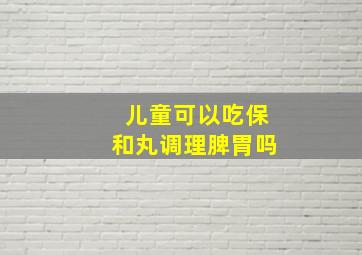 儿童可以吃保和丸调理脾胃吗